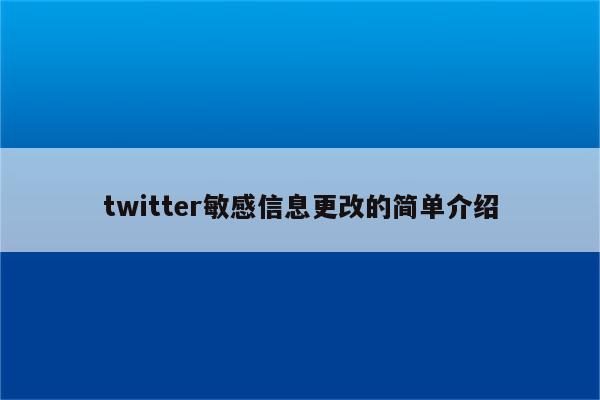 twitter敏感信息更改的简单介绍